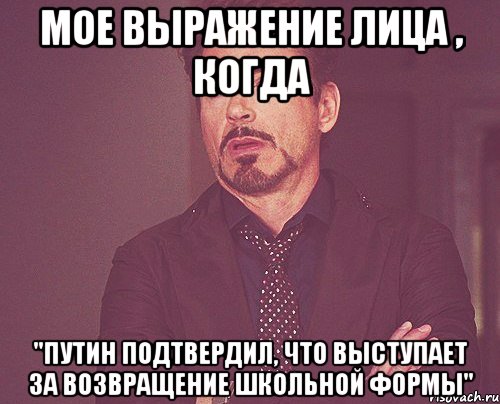 МОЕ ВЫРАЖЕНИЕ ЛИЦА , КОГДА

"ПУТИН ПОДТВЕРДИЛ, ЧТО ВЫСТУПАЕТ ЗА ВОЗВРАЩЕНИЕ ШКОЛЬНОЙ ФОРМЫ"

risovach.ru